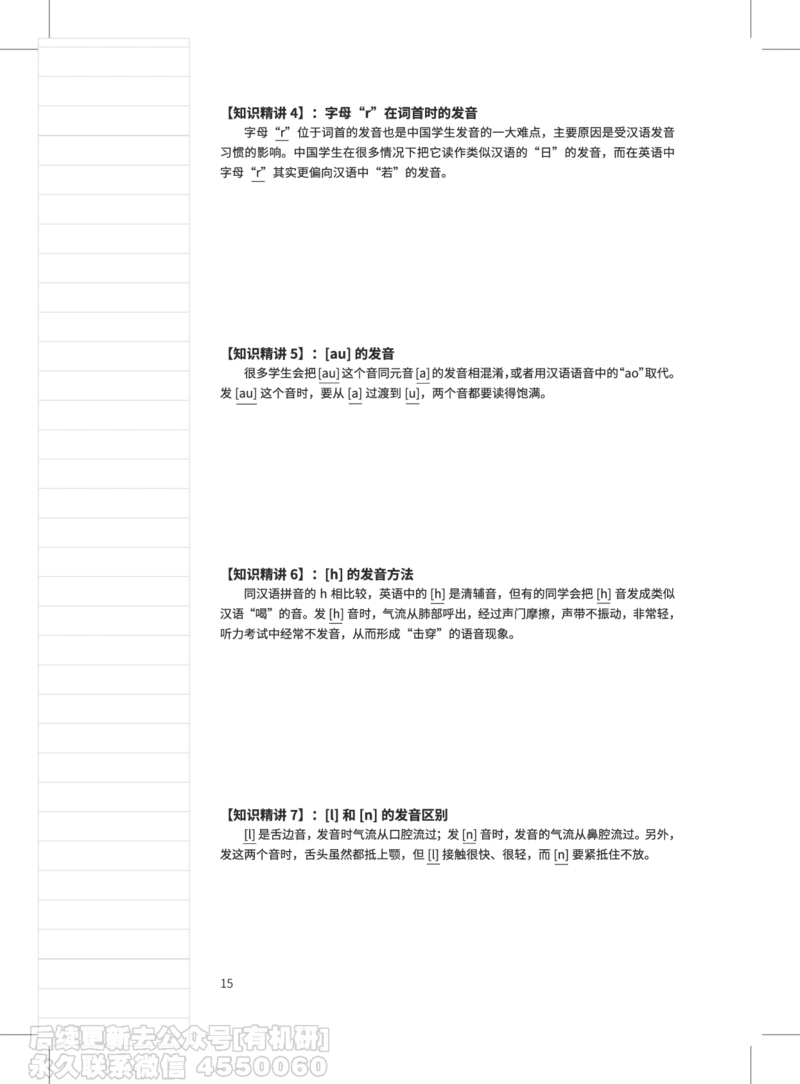 【知识精讲 4】：字母“r”在词首时的发音

字母“r”位于词首的发音也是中国学生发音的一大难点，主要原因是受汉语发音习惯的影响。中国学生在很多情况下把它读作类似汉语的“日”的发音，而在英语中字母“r”其实更偏向汉语中“若”的发音。

【知识精讲 5】：[au] 的发音

很多学生会把 [au] 这个音同元音 [a] 的发音相混淆，或者用汉语语音中的“ao”取代。发 [au] 这个音时，要从 [a] 过渡到 [u]，两个音都要读得饱满。

【知识精讲 6】：[h] 的发音方法

同汉语拼音的 h 相比较，英语中的 [h] 是清辅音，但有的同学会把 [h] 音发成类似汉语“喝”的音。发 [h] 音时，气流从肺部呼出，经过声门摩擦，声带不振动，非常轻，听力考试中经常不发音，从而形成“击穿”的语音现象。

【知识精讲 7】：[l] 和 [n] 的发音区别

[l] 是舌边音，发音时气流从口腔流过；发 [n] 音时，发音的气流从鼻腔流过。另外，发这两个音时，舌头虽然都抵上颚，但 [l] 接触很快、很轻，而 [n] 要紧抵住不放。

15

后续更新去公众号[有机研]
永久联系微信 4550060